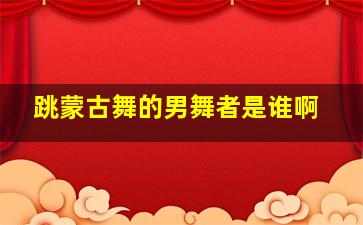 跳蒙古舞的男舞者是谁啊